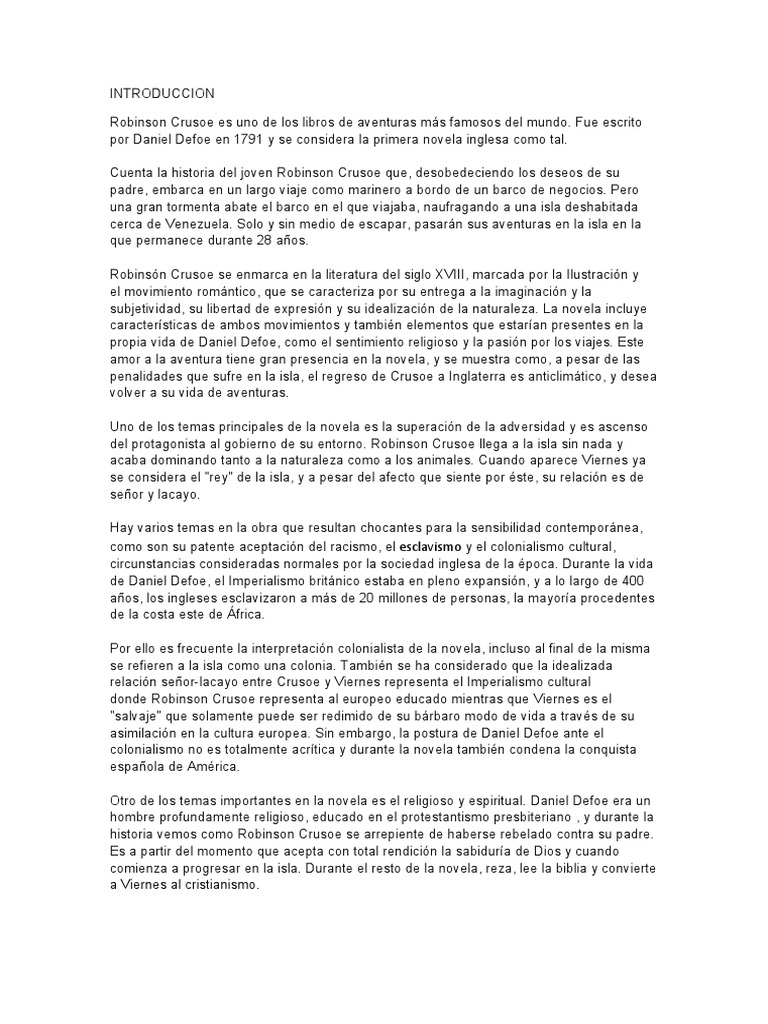 INTRODUCCION

Robinson Crusoe es uno de los libros de aventuras más famosos del mundo. Fue escrito por Daniel Defoe en 1791 y se considera la primera novela inglesa como tal.

Cuenta la historia del joven Robinson Crusoe que, desobedeciendo los deseos de su padre, embarca en un largo viaje como marinero a bordo de un barco de negocios. Pero una gran tormenta abate el barco en el que viajaba, naufragando a una isla deshabitada cerca de Venezuela. Solo y sin medio de escapar, pasarán sus aventuras en la isla en la que permanece durante 28 años.

Robinsón Crusoe se enmarca en la literatura del siglo XVIII, marcada por la Ilustración y el movimiento romántico, que se caracteriza por su entrega a la imaginación y la subjetividad, su libertad de expresión y su idealización de la naturaleza. La novela incluye características de ambos movimientos y también elementos que estarían presentes en la propia vida de Daniel Defoe, como el sentimiento religioso y la pasión por los viajes. Este amor a la aventura tiene gran presencia en la novela, y se muestra como, a pesar de las penalidades que sufre en la isla, el regreso de Crusoe a Inglaterra es anticlimático, y desea volver a su vida de aventuras.

Uno de los temas principales de la novela es la superación de la adversidad y es ascenso del protagonista al gobierno de su entorno. Robinson Crusoe llega a la isla sin nada y acaba dominando tanto a la naturaleza como a los animales. Cuando aparece Viernes ya se considera el "rey" de la isla, y a pesar del afecto que siente por éste, su relación es de señor y lacayo.

Hay varios temas en la obra que resultan chocantes para la sensibilidad contemporánea, como son su patente aceptación del racismo, el esclavismo y el colonialismo cultural, circunstancias consideradas normales por la sociedad inglesa de la época. Durante la vida de Daniel Defoe, el Imperialismo británico estaba en pleno expansión, y a lo largo de 400 años, los ingleses esclavizaron a más de 20 millones de personas, la mayoría procedentes de la costa este de África.

Por ello es frecuente la interpretación colonialista de la novela, incluso al final de la misma se refieren a la isla como una colonia. También se ha considerado que la idealizada relación señor-lacayo entre Crusoe y Viernes representa el Imperialismo cultural donde Robinson Crusoe representa al europeo educado mientras que Viernes es el "salvaje" que solamente puede ser redimido de su bárbaro modo de vida a través de su asimilación en la cultura europea. Sin embargo, la postura de Daniel Defoe ante el colonialismo no es totalmente acrítica y durante la novela también condena la conquista española de América.

Otro de los temas importantes en la novela es el religioso y espiritual. Daniel Defoe era un hombre profundamente religioso, educado en el protestantismo presbiteriano , y durante la historia vemos como Robinson Crusoe se arrepiente de haberse rebelado contra su padre. Es a partir del momento que acepta con total rendición la sabiduría de Dios y cuando comienza a progresar en la isla. Durante el resto de la novela, reza, lee la biblia y convierte a Viernes al cristianismo.